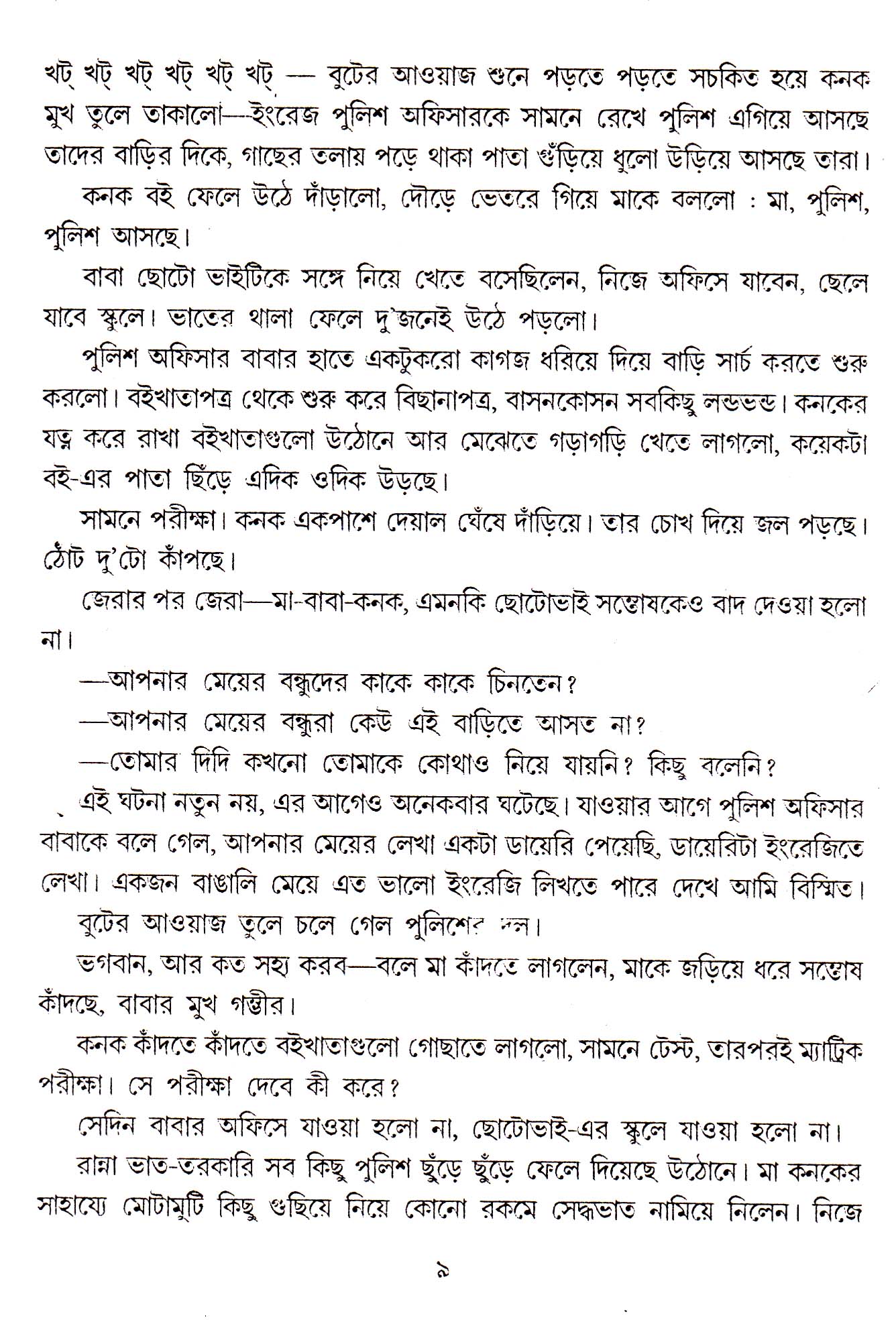 খট্ খট্ খট্ খট্ খট্ খট্ — বুটের আওয়াজ শুনে পড়তে পড়তে সচকিত হয়ে কনক মুখ তুলে তাকালো—ইংরেজ পুলিশ অফিসারকে সামনে রেখে পুলিশ এগিয়ে আসছে তাদের বাড়ির দিকে, গাছের তলায় পড়ে থাকা পাতা গুঁড়িয়ে ধুলো উড়িয়ে আসছে তারা।

কনক বই ফেলে উঠে দাঁড়ালো, দৌড়ে ভেতরে গিয়ে মাকে বললো : মা, পুলিশ, পুলিশ আসছে।

বাবা ছোটো ভাইটিকে সঙ্গে নিয়ে খেতে বসেছিলেন, নিজে অফিসে যাবেন, ছেলে যাবে স্কুলে। ভাতের থালা ফেলে দু'জনেই উঠে পড়লো।

পুলিশ অফিসার বাবার হাতে একটুকরো কাগজ ধরিয়ে দিয়ে বাড়ি সার্চ করতে শুরু করলো। বইখাতাপত্র থেকে শুরু করে বিছানাপত্র, বাসনকোসন সবকিছু লন্ডভন্ড। কনকের যত্ন করে রাখা বইখাতাগুলো উঠোনে আর মেঝেতে গড়াগড়ি খেতে লাগলো, কয়েকটা বই-এর পাতা ছিঁড়ে এদিক ওদিক উড়ছে।

সামনে পরীক্ষা। কনক একপাশে দেয়াল ঘেঁষে দাঁড়িয়ে। তার চোখ দিয়ে জল পড়ছে। ঠোঁট দু'টো কাঁপছে।

জেরার পর জেরা—মা-বাবা-কনক, এমনকি ছোটোভাই সন্তোষকেও বাদ দেওয়া হলো না।

—আপনার মেয়ের বন্ধুদের কাকে কাকে চিনতেন?

—আপনার মেয়ের বন্ধুরা কেউ এই বাড়িতে আসত না?

—তোমার দিদি কখনো তোমাকে কোথাও নিয়ে যায়নি? কিছু বলেনি?

এই ঘটনা নতুন নয়, এর আগেও অনেকবার ঘটেছে। যাওয়ার আগে পুলিশ অফিসার বাবাকে বলে গেল, আপনার মেয়ের লেখা একটা ডায়েরি পেয়েছি, ডায়েরিটা ইংরেজিতে লেখা। একজন বাঙালি মেয়ে এত ভালো ইংরেজি লিখতে পারে দেখে আমি বিস্মিত।

বুটের আওয়াজ তুলে চলে গেল পুলিশের দল।

ভগবান, আর কত সহ্য করব—বলে মা কাঁদতে লাগলেন, মাকে জড়িয়ে ধরে সন্তোষ কাঁদছে, বাবার মুখ গম্ভীর।

কনক কাঁদতে কাঁদতে বইখাতাগুলো গোছাতে লাগলো, সামনে টেস্ট, তারপরই ম্যাট্রিক পরীক্ষা। সে পরীক্ষা দেবে কী করে?

সেদিন বাবার অফিসে যাওয়া হলো না, ছোটোভাই-এর স্কুলে যাওয়া হলো না।

রান্না ভাত-তরকারি সব কিছু পুলিশ ছুঁড়ে ছুঁড়ে ফেলে দিয়েছে উঠোনে। মা কনকের সাহায্যে মোটামুটি কিছু গুছিয়ে নিয়ে কোনো রকমে সেদ্ধভাত নামিয়ে নিলেন। নিজে

৯